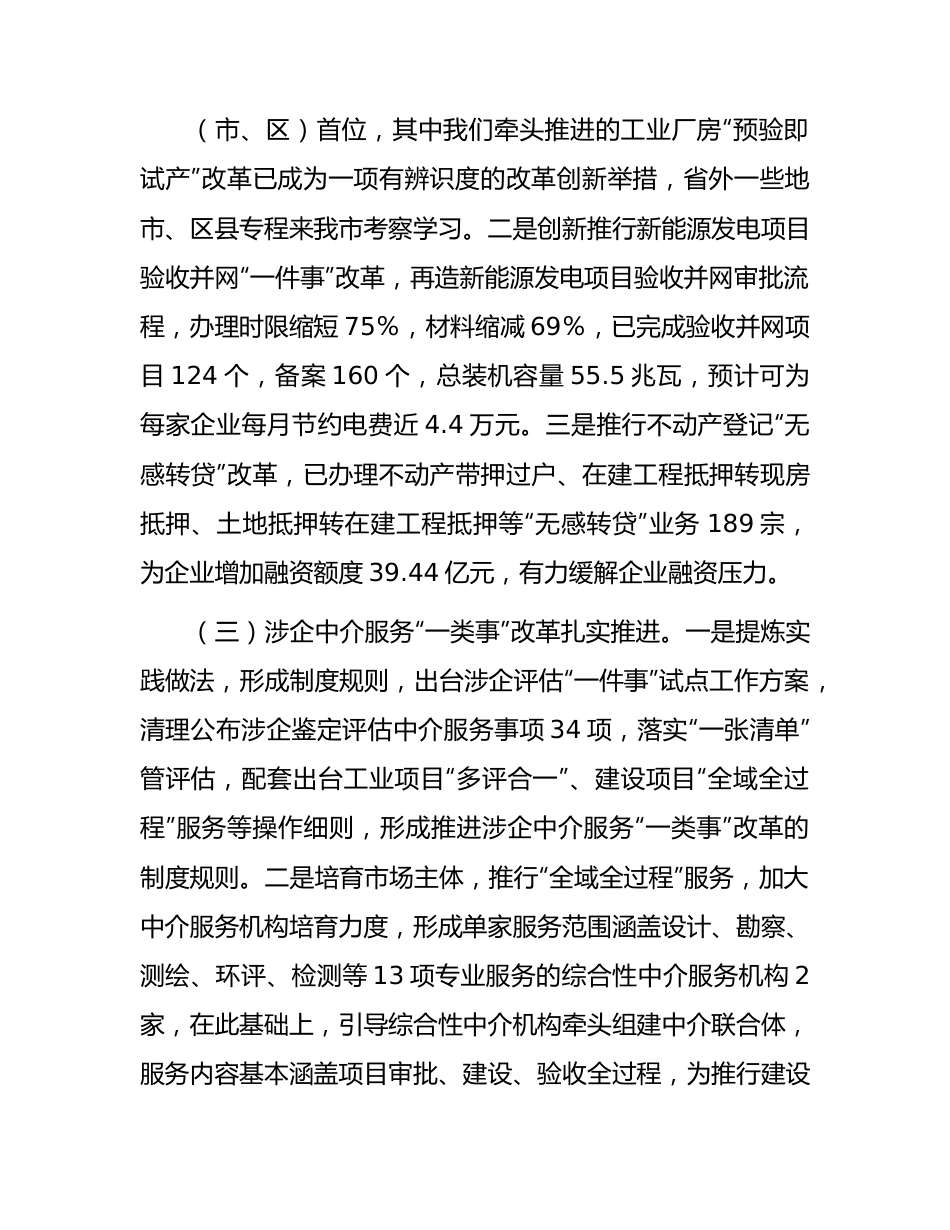 （市、区）首位，其中我们牵头推进的工业厂房“预验即试产”改革已成为一项有辨识度的改革创新举措，省外一些地市、区县专程来我市考察学习。二是创新推行新能源发电项目验收并网“一件事”改革，再造新能源发电项目验收并网审批流程，办理时限缩短 75%，材料缩减 69%，已完成验收并网项目 124 个，备案 160 个，总装机容量 55.5 兆瓦，预计可为每家企业每月节约电费近 4.4 万元。三是推行不动产登记“无感转贷”改革，已办理不动产带押过户、在建工程抵押转现房抵押、土地抵押转在建工程抵押等“无感转贷”业务 189 宗，为企业增加融资额度 39.44 亿元，有力缓解企业融资压力。

（三）涉企中介服务“一类事”改革扎实推进。一是提炼实践做法，形成制度规则，出台涉企评估“一件事”试点工作方案，清理公布涉企鉴定评估中介服务事项 34 项，落实“一张清单”管评估，配套出台工业项目“多评合一”、建设项目“全域全过程”服务等操作细则，形成推进涉企中介服务“一类事”改革的制度规则。二是培育市场主体，推行“全域全过程”服务，加大中介服务机构培育力度，形成单家服务范围涵盖设计、勘察、测绘、环评、检测等 13 项专业服务的综合性中介服务机构 2 家，在此基础上，引导综合性中介机构牵头组建中介联合体，服务内容基本涵盖项目审批、建设、验收全过程，为推行建设